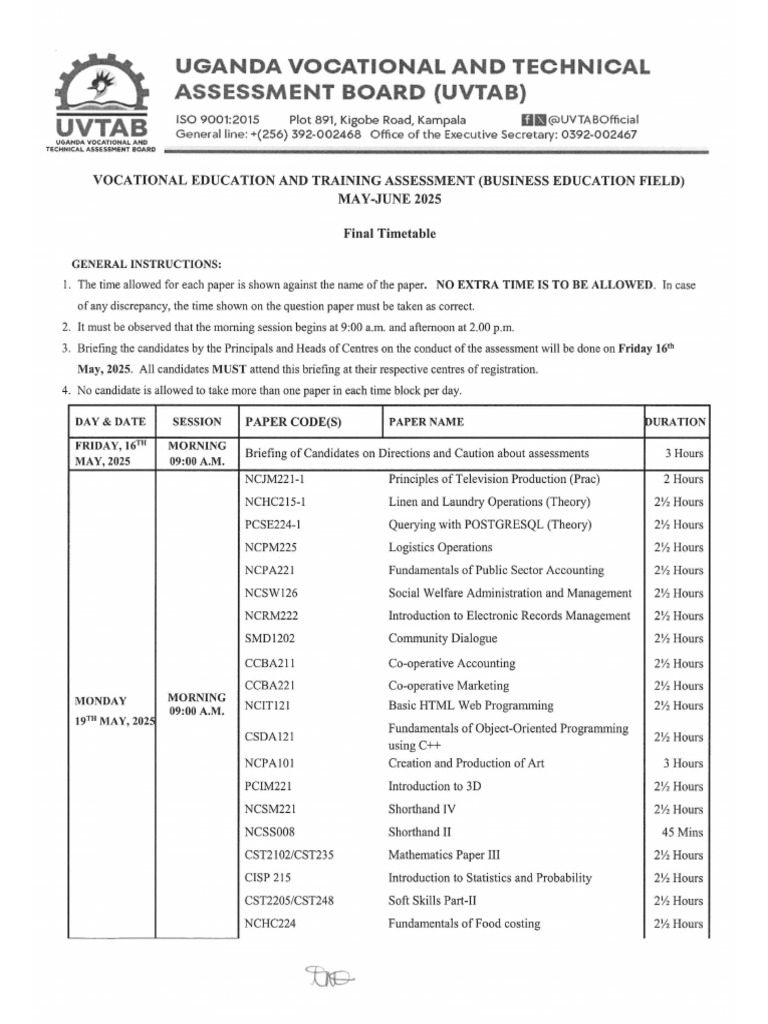 UVTAB
UGANDA VOCATIONAL AND TECHNICAL ASSESSMENT BOARD

UGANDA VOCATIONAL AND TECHNICAL ASSESSMENT BOARD (UVTAB)
ISO 9001:2015 Plot 891, Kigobe Road, Kampala @UVTABOfficial
General line: +(256) 392-002468 Office of the Executive Secretary: 0392-002467

VOCATIONAL EDUCATION AND TRAINING ASSESSMENT (BUSINESS EDUCATION FIELD)
MAY-JUNE 2025

Final Timetable

GENERAL INSTRUCTIONS:
1. The time allowed for each paper is shown against the name of the paper. NO EXTRA TIME IS TO BE ALLOWED. In case of any discrepancy, the time shown on the question paper must be taken as correct.
2. It must be observed that the morning session begins at 9:00 a.m. and afternoon at 2.00 p.m.
3. Briefing the candidates by the Principals and Heads of Centres on the conduct of the assessment will be done on Friday 16$^{th}$ May, 2025. All candidates MUST attend this briefing at their respective centres of registration.
4. No candidate is allowed to take more than one paper in each time block per day.

| DAY & DATE | SESSION | PAPER CODE(S) | PAPER NAME | DURATION |
|---|---|---|---|---|
| FRIDAY, 16$^{TH}$ MAY, 2025 | MORNING 09:00 A.M. | Briefing of Candidates on Directions and Caution about assessments | | 3 Hours |
| MONDAY 19$^{TH}$ MAY, 2025 | MORNING 09:00 A.M. | NCJM221-1 | Principles of Television Production (Prac) | 2 Hours |
| | | NCHC215-1 | Linen and Laundry Operations (Theory) | 2½ Hours |
| | | PCSE224-1 | Querying with POSTGRESQL (Theory) | 2½ Hours |
| | | NCPM225 | Logistics Operations | 2½ Hours |
| | | NCPA221 | Fundamentals of Public Sector Accounting | 2½ Hours |
| | | NCSW126 | Social Welfare Administration and Management | 2½ Hours |
| | | NCRM222 | Introduction to Electronic Records Management | 2½ Hours |
| | | SMD1202 | Community Dialogue | 2½ Hours |
| | | CCBA211 | Co-operative Accounting | 2½ Hours |
| | | CCBA221 | Co-operative Marketing | 2½ Hours |
| | | NCIT121 | Basic HTML Web Programming | 2½ Hours |
| | | CSDA121 | Fundamentals of Object-Oriented Programming using C++ | 2½ Hours |
| | | NCPA101 | Creation and Production of Art | 3 Hours |
| | | PCIM221 | Introduction to 3D | 2½ Hours |
| | | NCSM221 | Shorthand IV | 2½ Hours |
| | | NCSS008 | Shorthand II | 45 Mins |
| | | CST2102/CST235 | Mathematics Paper III | 2½ Hours |
| | | CISP 215 | Introduction to Statistics and Probability | 2½ Hours |
| | | CST2205/CST248 | Soft Skills Part-II | 2½ Hours |
| | | NCHC224 | Fundamentals of Food costing | 2½ Hours |